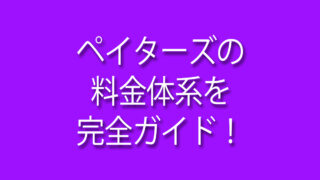 ペイターズの
料金体系を
完全ガイド！